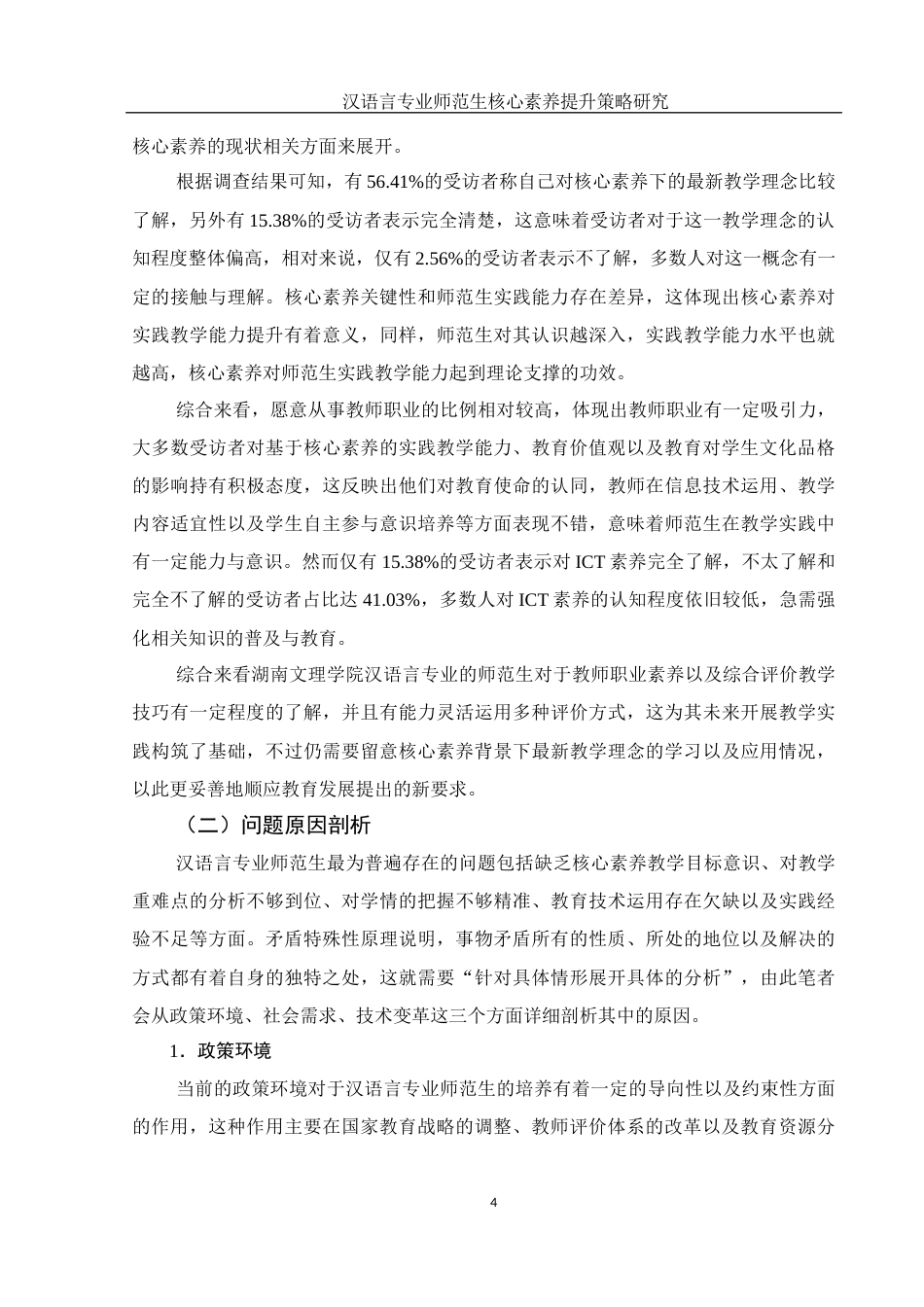 汉语言专业师范生核心素养提升策略研究

核心素养的现状相关方面来展开。

根据调查结果可知，有 56.41%的受访者称自己对核心素养下的最新教学理念比较了解，另外有 15.38%的受访者表示完全清楚，这意味着受访者对于这一教学理念的认知程度整体偏高，相对来说，仅有 2.56%的受访者表示不了解，多数人对这一概念有一定的接触与理解。核心素养关键性和师范生实践能力存在差异，这体现出核心素养对实践教学能力提升有着意义，同样，师范生对其认识越深入，实践教学能力水平也就越高，核心素养对师范生实践教学能力起到理论支撑的功效。

综合来看，愿意从事教师职业的比例相对较高，体现出教师职业有一定吸引力，大多数受访者对基于核心素养的实践教学能力、教育价值观以及教育对学生文化品格的影响持有积极态度，这反映出他们对教育使命的认同，教师在信息技术运用、教学内容适宜性以及学生自主参与意识培养等方面表现不错，意味着师范生在教学实践中有一定能力与意识。然而仅有 15.38%的受访者表示对 ICT 素养完全了解，不太了解和完全不了解的受访者占比达 41.03%，多数人对 ICT 素养的认知程度依旧较低，急需强化相关知识的普及与教育。

综合来看湖南文理学院汉语言专业的师范生对于教师职业素养以及综合评价教学技巧有一定程度的了解，并且有能力灵活运用多种评价方式，这为其未来开展教学实践构筑了基础，不过仍需要留意核心素养背景下最新教学理念的学习以及应用情况，以此更妥善地顺应教育发展提出的新要求。

（二）问题原因剖析

汉语言专业师范生最为普遍存在的问题包括缺乏核心素养教学目标意识、对教学重难点的分析不够到位、对学情的把握不够精准、教育技术运用存在欠缺以及实践经验不足等方面。矛盾特殊性原理说明，事物矛盾所有的性质、所处的地位以及解决的方式都有着自身的独特之处，这就需要“针对具体情形展开具体的分析”，由此笔者会从政策环境、社会需求、技术变革这三个方面详细剖析其中的原因。

1．政策环境

当前的政策环境对于汉语言专业师范生的培养有着一定的导向性以及约束性方面的作用，这种作用主要在国家教育战略的调整、教师评价体系的改革以及教育资源分

4